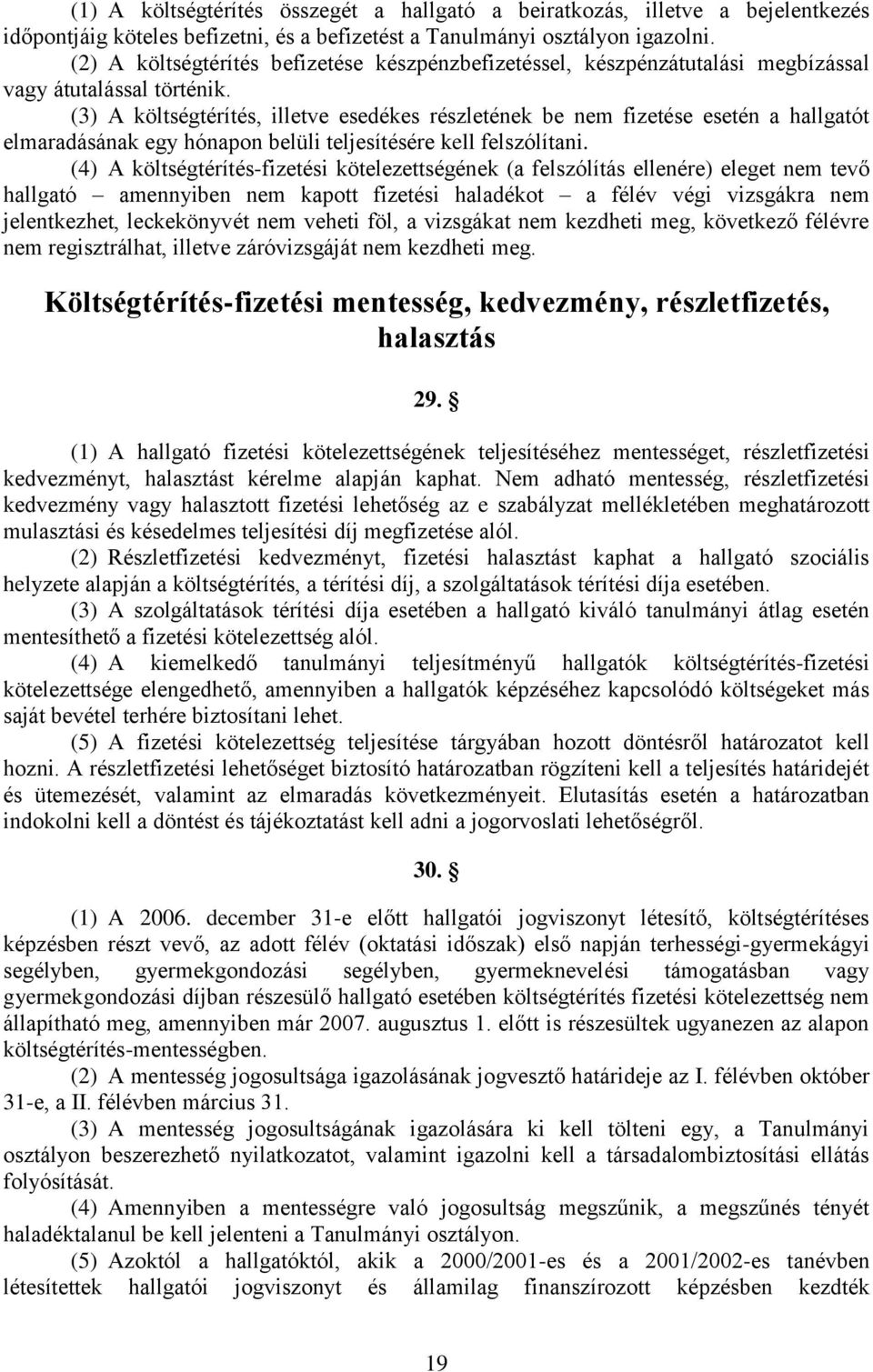 (1) A költségtérítés összegét a hallgató a beiratkozás, illetve a bejelentkezés időpontjáig köteles befizetni, és a befizetést a Tanulmányi osztályon igazolni.

(2) A költségtérítés befizetése készpénzbefizetéssel, készpénzátutalási megbízással vagy átutalással történik.

(3) A költségtérítés, illetve esedékes részletének be nem fizetése esetén a hallgatót elmaradásának egy hónapon belüli teljesítésére kell felszólítani.

(4) A költségtérítés-fizetési kötelezettségének (a felszólítás ellenére) eleget nem tevő hallgató – amennyiben nem kapott fizetési haladékot – a félév végi vizsgákra nem jelentkezhet, leckekönyvét nem veheti föl, a vizsgákat nem kezdheti meg, következő félévre nem regisztrálhat, illetve záróvizsgáját nem kezdheti meg.

Költségtérítés-fizetési mentesség, kedvezmény, részletfizetés, halasztás

29. §

(1) A hallgató fizetési kötelezettségének teljesítéséhez mentességet, részletfizetési kedvezményt, halasztást kérelme alapján kaphat. Nem adható mentesség, részletfizetési kedvezmény vagy halasztott fizetési lehetőség az e szabályzat mellékletében meghatározott mulasztási és késedelmes teljesítési díj megfizetése alól.

(2) Részletfizetési kedvezményt, fizetési halasztást kaphat a hallgató szociális helyzete alapján a költségtérítés, a térítési díj, a szolgáltatások térítési díja esetében.

(3) A szolgáltatások térítési díja esetében a hallgató kiváló tanulmányi átlag esetén mentesíthető a fizetési kötelezettség alól.

(4) A kiemelkedő tanulmányi teljesítményű hallgatók költségtérítés-fizetési kötelezettsége elengedhető, amennyiben a hallgatók képzéséhez kapcsolódó költségeket más saját bevétel terhére biztosítani lehet.

(5) A fizetési kötelezettség teljesítése tárgyában hozott döntésről határozatot kell hozni. A részletfizetési lehetőséget biztosító határozatban rögzíteni kell a teljesítés határidejét és ütemezését, valamint az elmaradás következményeit. Elutasítás esetén a határozatban indokolni kell a döntést és tájékoztatást kell adni a jogorvoslati lehetőségről.

30. §

(1) A 2006. december 31-e előtt hallgatói jogviszonyt létesítő, költségtérítéses képzésben részt vevő, az adott félév (oktatási időszak) első napján terhességi-gyermekágyi segélyben, gyermekgondozási segélyben, gyermeknevelési támogatásban vagy gyermekgondozási díjban részesülő hallgató esetében költségtérítés fizetési kötelezettség nem állapítható meg, amennyiben már 2007. augusztus 1. előtt is részesültek ugyanezen az alapon költségtérítés-mentességben.

(2) A mentesség jogosultsága igazolásának jogvesztő határideje az I. félévben október 31-e, a II. félévben március 31.

(3) A mentesség jogosultságának igazolására ki kell tölteni egy, a Tanulmányi osztályon beszerezhető nyilatkozatot, valamint igazolni kell a társadalombiztosítási ellátás folyósítását.

(4) Amennyiben a mentességre való jogosultság megszűnik, a megszűnés tényét haladéktalanul be kell jelenteni a Tanulmányi osztályon.

(5) Azoktól a hallgatóktól, akik a 2000/2001-es és a 2001/2002-es tanévben létesítettek hallgatói jogviszonyt és államilag finanszírozott képzésben kezdték

19